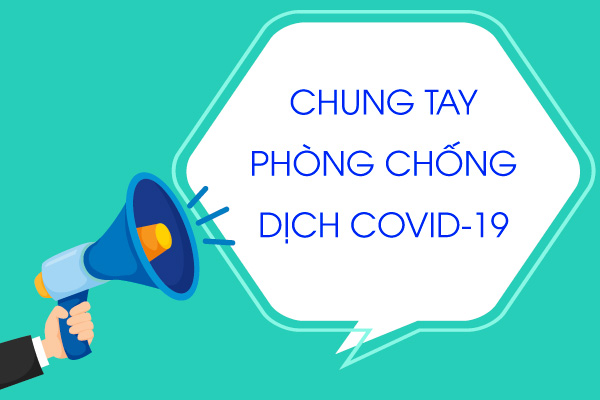 CHUNG TAY
PHÒNG CHỐNG
DỊCH COVID-19